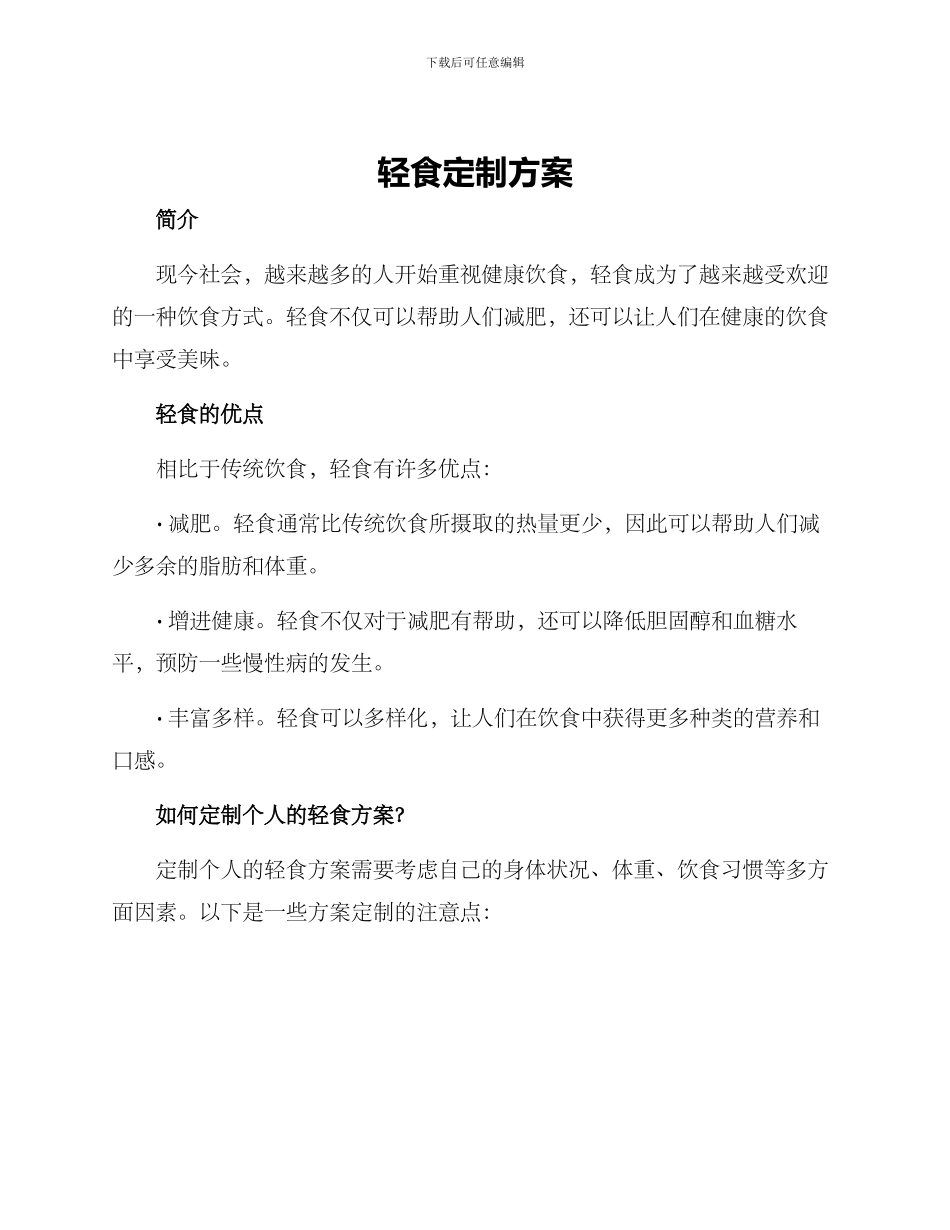 下载后可任意编辑

轻食定制方案

简介

现今社会，越来越多的人开始重视健康饮食，轻食成为了越来越受欢迎的一种饮食方式。轻食不仅可以帮助人们减肥，还可以让人们在健康的饮食中享受美味。

轻食的优点

相比于传统饮食，轻食有许多优点:

· 减肥。轻食通常比传统饮食所摄取的热量更少，因此可以帮助人们减少多余的脂肪和体重。

· 增进健康。轻食不仅对于减肥有帮助，还可以降低胆固醇和血糖水平，预防一些慢性病的发生。

· 丰富多样。轻食可以多样化，让人们在饮食中获得更多种类的营养和口感。

如何定制个人的轻食方案?

定制个人的轻食方案需要考虑自己的身体状况、体重、饮食习惯等多方面因素。以下是一些方案定制的注意点: